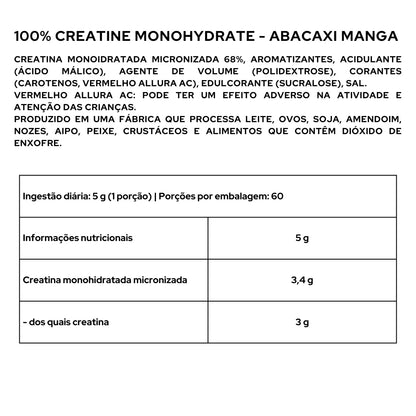 100% CREATINE MONOHYDRATE - ABACAXI MANGA

CREATINA MONOIDRATADA MICRONIZADA 68%, AROMATIZANTES, ACIDULANTE (ÁCIDO MÁLICO), AGENTE DE VOLUME (POLIDEXTROSE), CORANTES (CAROTENOS, VERMELHO ALLURA AC), EDULCORANTE (SUCRALOSE), SAL.
VERMELHO ALLURA AC: PODE TER UM EFEITO ADVERSO NA ATIVIDADE E ATENÇÃO DAS CRIANÇAS.
PRODUZIDO EM UMA FÁBRICA QUE PROCESSA LEITE, OVOS, SOJA, AMENDOIM, NOZES, AIPO, PEIXE, CRUSTÁCEOS E ALIMENTOS QUE CONTÊM DIÓXIDO DE ENXOFRE.

| Ingestão diária: 5 g (1 porção) \| Porções por embalagem: 60 | |
|---|---|
| Informações nutricionais | 5 g |
| Creatina monohidratada micronizada | 3,4 g |
| - dos quais creatina | 3 g |